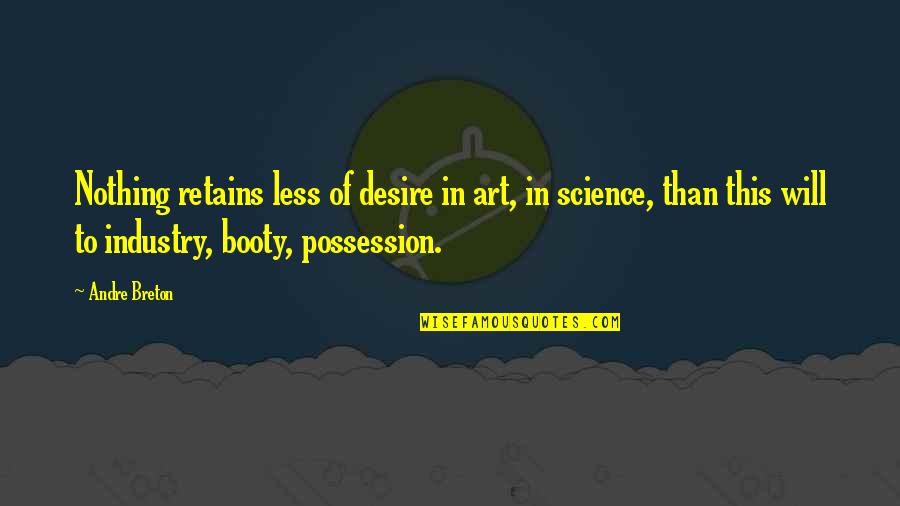 Nothing retains less of desire in art, in science, than this will to industry, booty, possession.

~ Andre Breton

WISEFAMOUSQUOTES.COM